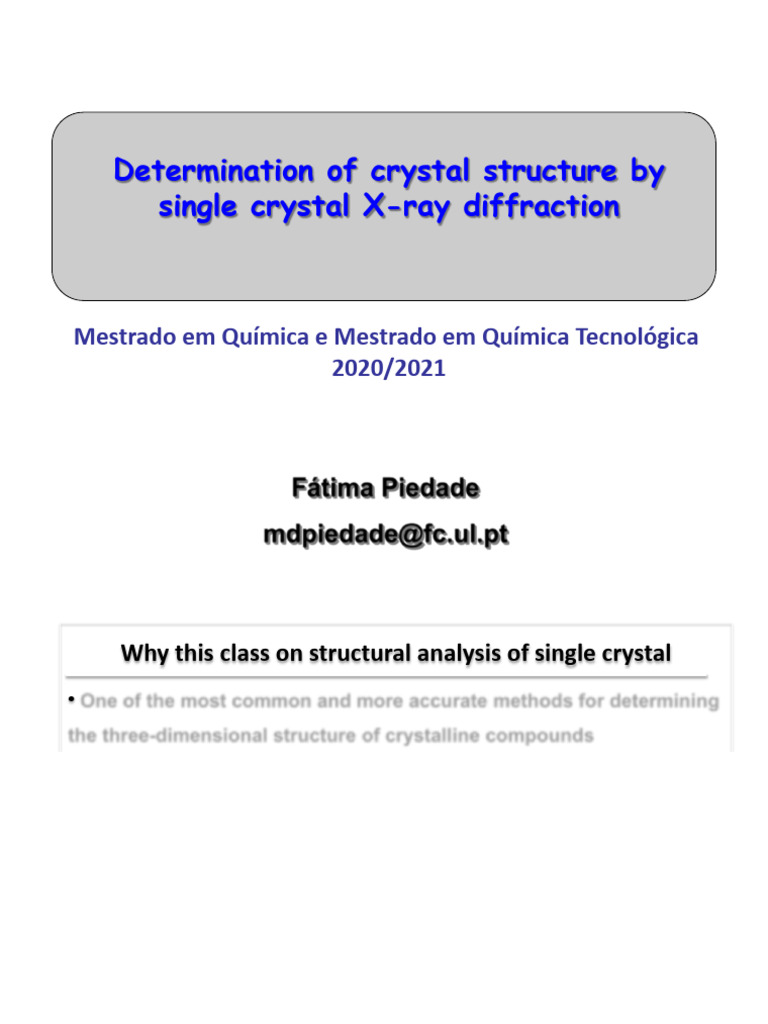 Determination of crystal structure by single crystal X-ray diffraction

Mestrado em Química e Mestrado em Química Tecnológica
2020/2021

Fátima Piedade
mdpiedade@fc.ul.pt

Why this class on structural analysis of single crystal

• One of the most common and more accurate methods for determining the three-dimensional structure of crystalline compounds